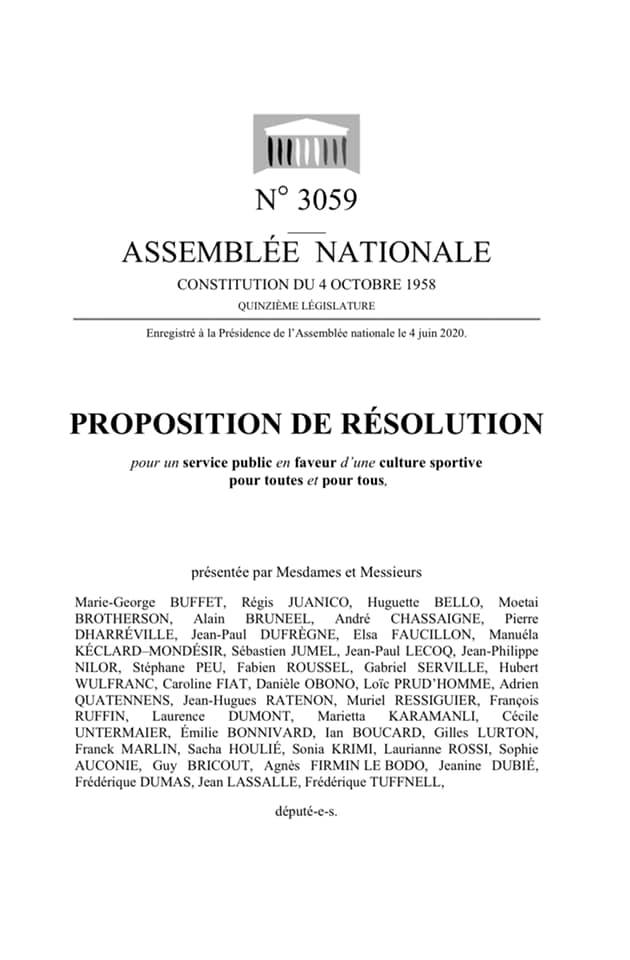 N° 3059

ASSEMBLÉE NATIONALE

CONSTITUTION DU 4 OCTOBRE 1958

QUINZIÈME LÉGISLATURE

Enregistré à la Présidence de l'Assemblée nationale le 4 juin 2020.

PROPOSITION DE RÉSOLUTION

pour un service public en faveur d'une culture sportive pour toutes et pour tous,

présentée par Mesdames et Messieurs

Marie-George BUFFET, Régis JUANICO, Huguette BELLO, Moetai BROTHERSON, Alain BRUNEEL, André CHASSAIGNE, Pierre DHARRÉVILLE, Jean-Paul DUFRÈGNE, Elsa FAUCILLON, Manuéla KÉCLARD–MONDÉSIR, Sébastien JUMEL, Jean-Paul LECOQ, Jean-Philippe NILOR, Stéphane PEU, Fabien ROUSSEL, Gabriel SERVILLE, Hubert WULFRANC, Caroline FIAT, Danièle OBONO, Loïc PRUD'HOMME, Adrien QUATENNENS, Jean-Hugues RATENON, Muriel RESSIGUIER, François RUFFIN, Laurence DUMONT, Marietta KARAMANLI, Cécile UNTERMAIER, Émilie BONNIVARD, Ian BOUCARD, Gilles LURTON, Franck MARLIN, Sacha HOULIÉ, Sonia KRIMI, Laurianne ROSSI, Sophie AUCONIE, Guy BRICOUT, Agnès FIRMIN LE BODO, Jeanine DUBIÉ, Frédérique DUMAS, Jean LASSALLE, Frédérique TUFFNELL,

député-e-s.